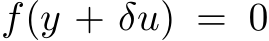 $f(y + \delta u) = 0$